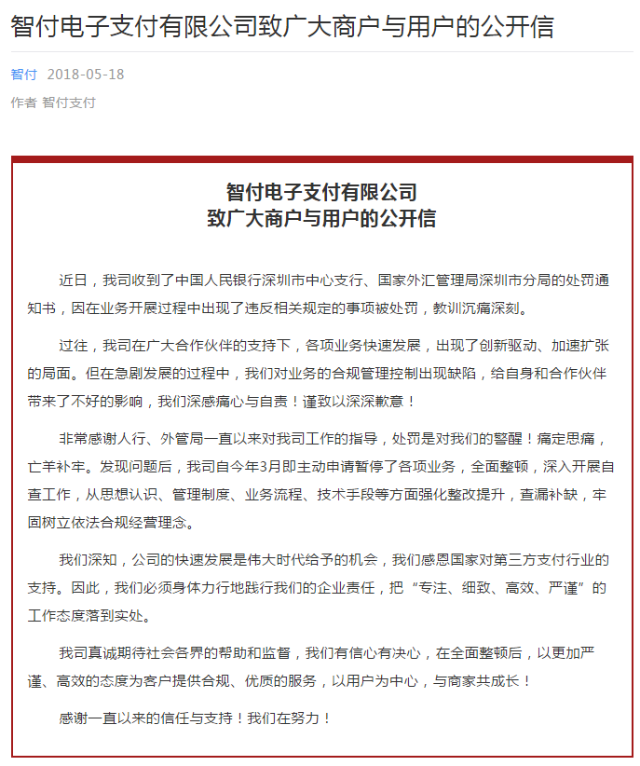 智付电子支付有限公司致广大商户与用户的公开信

智付 2018-05-18

作者 智付支付

智付电子支付有限公司
致广大商户与用户的公开信

近日，我司收到了中国人民银行深圳市中心支行、国家外汇管理局深圳市分局的处罚通知书，因在业务开展过程中出现了违反相关规定的事项被处罚，教训沉痛深刻。

过往，我司在广大合作伙伴的支持下，各项业务快速发展，出现了创新驱动、加速扩张的局面。但在急剧发展的过程中，我们对业务的合规管理控制出现缺陷，给自身和合作伙伴带来了不好的影响，我们深感痛心与自责！谨致以深深歉意！

非常感谢人行、外管局一直以来对我司工作的指导，处罚是对我们的警醒！痛定思痛，亡羊补牢。发现问题后，我司自今年3月即主动申请暂停了各项业务，全面整顿，深入开展自查工作，从思想认识、管理制度、业务流程、技术手段等方面强化整改提升，查漏补缺，牢固树立依法合规经营理念。

我们深知，公司的快速发展是伟大时代给予的机会，我们感恩国家对第三方支付行业的支持。因此，我们必须身体力行地践行我们的企业责任，把“专注、细致、高效、严谨”的工作态度落到实处。

我司真诚期待社会各界的帮助和监督，我们有信心有决心，在全面整顿后，以更加严谨、高效的态度为客户提供合规、优质的服务，以用户为中心，与商家共成长！

感谢一直以来的信任与支持！我们在努力！